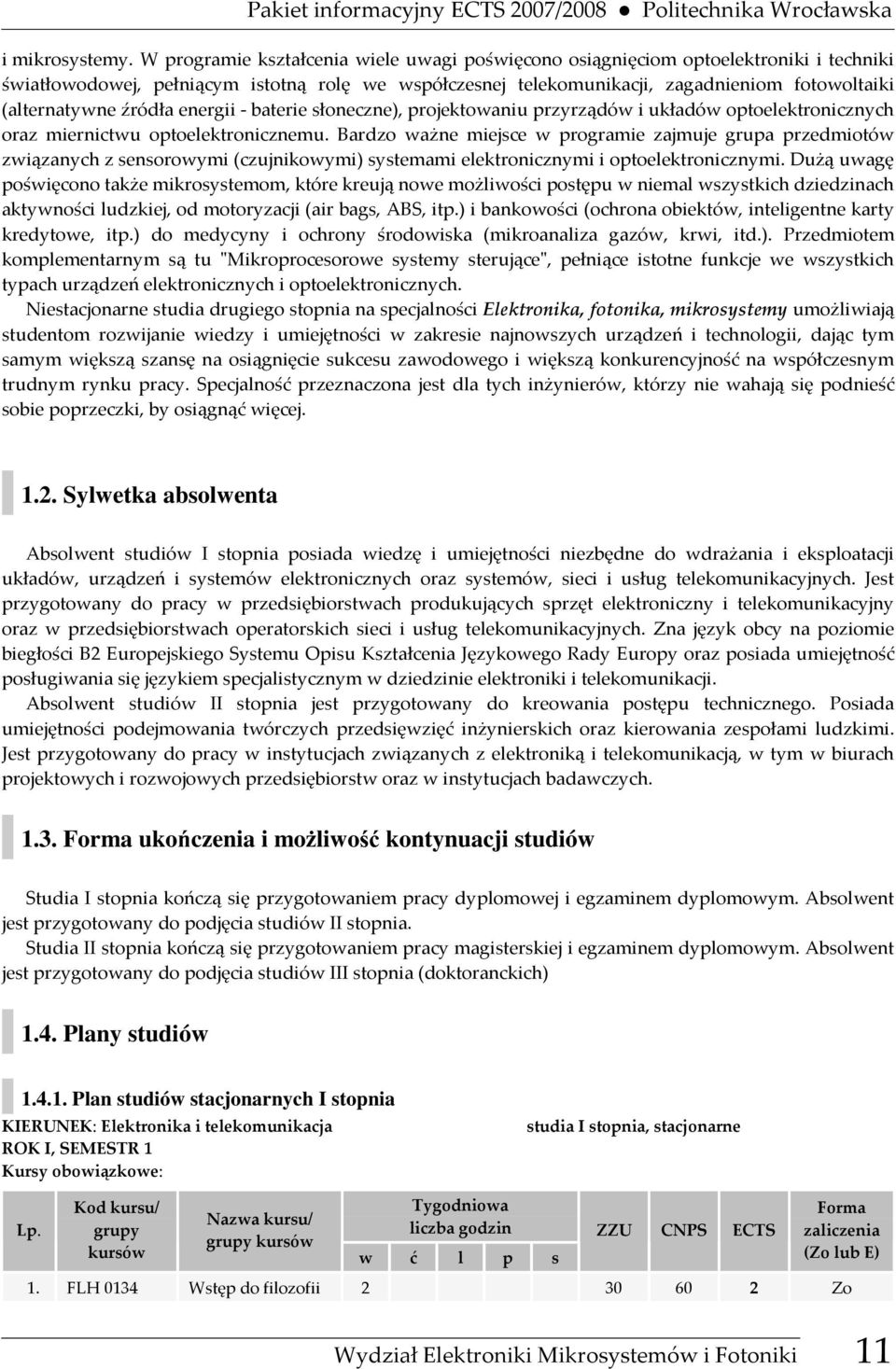 Pakiet informacyjny ECTS 2007/2008 ● Politechnika Wrocławska

i mikrosystemy. W programie kształcenia wiele uwagi poświęcono osiągnięciom optoelektroniki i techniki światłowodowej, pełniącym istotną rolę we współczesnej telekomunikacji, zagadnieniom fotowoltaiki (alternatywne źródła energii - baterie słoneczne), projektowaniu przyrządów i układów optoelektronicznych oraz miernictwu optoelektronicznemu. Bardzo ważne miejsce w programie zajmuje grupa przedmiotów związanych z sensorowymi (czujnikowymi) systemami elektronicznymi i optoelektronicznymi. Dużą uwagę poświęcono także mikrosystemom, które kreują nowe możliwości postępu w niemal wszystkich dziedzinach aktywności ludzkiej, od motoryzacji (air bags, ABS, itp.) i bankowości (ochrona obiektów, inteligentne karty kredytowe, itp.) do medycyny i ochrony środowiska (mikroanaliza gazów, krwi, itd.). Przedmiotem komplementarnym są tu "Mikroprocesorowe systemy sterujące", pełniące istotne funkcje we wszystkich typach urządzeń elektronicznych i optoelektronicznych.

Niestacjonarne studia drugiego stopnia na specjalności Elektronika, fotonika, mikrosystemy umożliwiają studentom rozwijanie wiedzy i umiejętności w zakresie najnowszych urządzeń i technologii, dając tym samym większą szansę na osiągnięcie sukcesu zawodowego i większą konkurencyjność na współczesnym trudnym rynku pracy. Specjalność przeznaczona jest dla tych inżynierów, którzy nie wahają się podnieść sobie poprzeczki, by osiągnąć więcej.

1.2. Sylwetka absolwenta

Absolwent studiów I stopnia posiada wiedzę i umiejętności niezbędne do wdrażania i eksploatacji układów, urządzeń i systemów elektronicznych oraz systemów, sieci i usług telekomunikacyjnych. Jest przygotowany do pracy w przedsiębiorstwach produkujących sprzęt elektroniczny i telekomunikacyjny oraz w przedsiębiorstwach operatorskich sieci i usług telekomunikacyjnych. Zna język obcy na poziomie biegłości B2 Europejskiego Systemu Opisu Kształcenia Językowego Rady Europy oraz posiada umiejętność posługiwania się językiem specjalistycznym w dziedzinie elektroniki i telekomunikacji.

Absolwent studiów II stopnia jest przygotowany do kreowania postępu technicznego. Posiada umiejętności podejmowania twórczych przedsięwzięć inżynierskich oraz kierowania zespołami ludzkimi. Jest przygotowany do pracy w instytucjach związanych z elektroniką i telekomunikacją, w tym w biurach projektowych i rozwojowych przedsiębiorstw oraz w instytucjach badawczych.

1.3. Forma ukończenia i możliwość kontynuacji studiów

Studia I stopnia kończą się przygotowaniem pracy dyplomowej i egzaminem dyplomowym. Absolwent jest przygotowany do podjęcia studiów II stopnia.

Studia II stopnia kończą się przygotowaniem pracy magisterskiej i egzaminem dyplomowym. Absolwent jest przygotowany do podjęcia studiów III stopnia (doktoranckich)

1.4. Plany studiów

1.4.1. Plan studiów stacjonarnych I stopnia

KIERUNEK: Elektronika i telekomunikacja studia I stopnia, stacjonarne
ROK I, SEMESTR 1
Kursy obowiązkowe:

| Lp. | Kod kursu/ grupy kursów | Nazwa kursu/ grupy kursów | Tygodniowa liczba godzin w | ć | l | p | s | ZZU | CNPS | ECTS | Forma zaliczenia (Zo lub E) |
|---|---|---|---|---|---|---|---|---|---|---|---|
| 1. | FLH 0134 | Wstęp do filozofii | 2 | | | | | 30 | 60 | 2 | Zo |

Wydział Elektroniki Mikrosystemów i Fotoniki 11